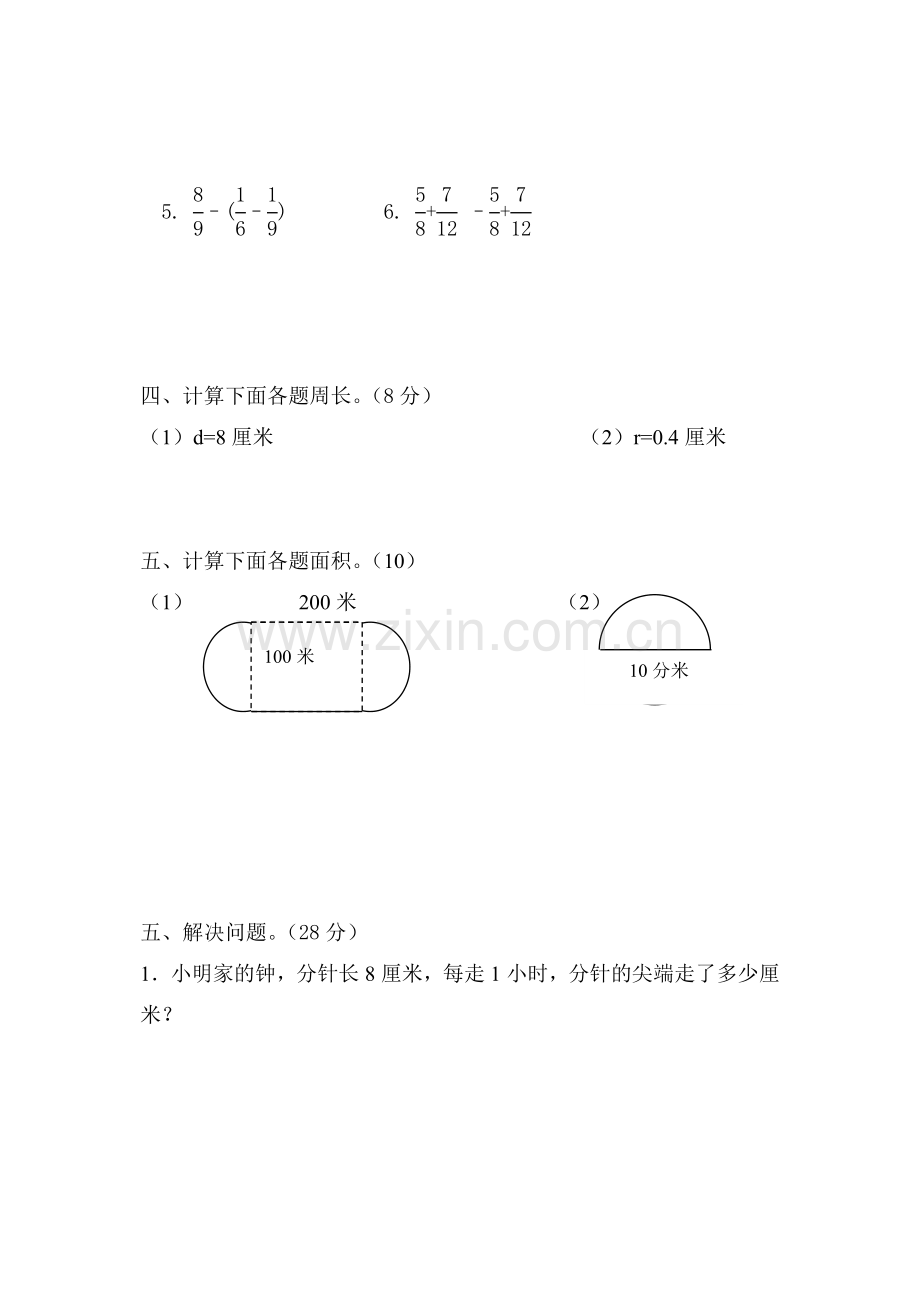 5. $\frac{8}{9}-(\frac{1}{6}-\frac{1}{9})$ 6. $\frac{5}{8}+\frac{7}{12}-\frac{5}{8}+\frac{7}{12}$

四、计算下面各题周长。（8分）

（1）d=8厘米 （2）r=0.4厘米

五、计算下面各题面积。（10）

（1） 200米

100米

（2）

10分米

五、解决问题。（28分）

1．小明家的钟，分针长8厘米，每走1小时，分针的尖端走了多少厘米？

www.zixin.com.cn